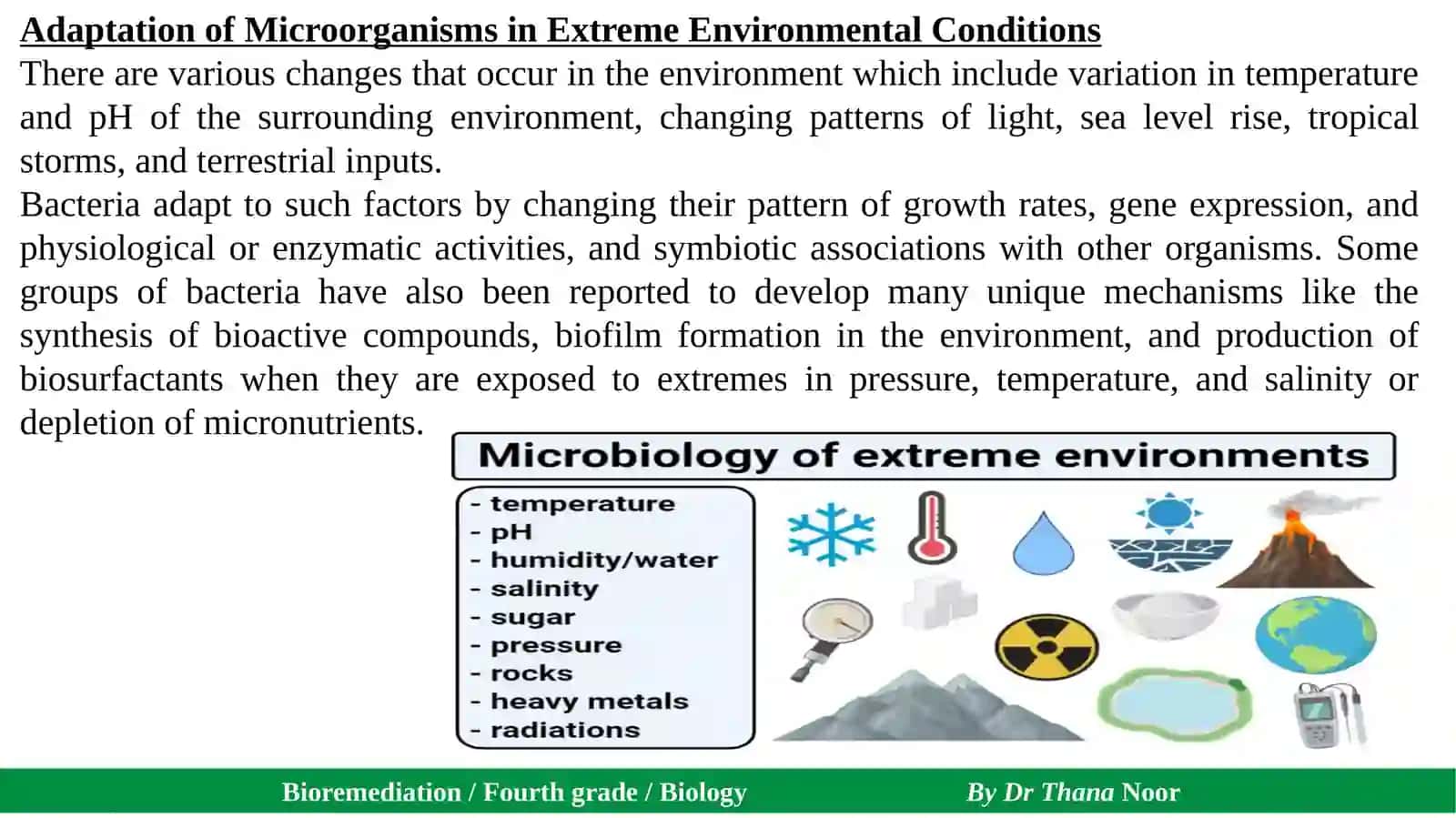 Adaptation of Microorganisms in Extreme Environmental Conditions

There are various changes that occur in the environment which include variation in temperature and pH of the surrounding environment, changing patterns of light, sea level rise, tropical storms, and terrestrial inputs.

Bacteria adapt to such factors by changing their pattern of growth rates, gene expression, and physiological or enzymatic activities, and symbiotic associations with other organisms. Some groups of bacteria have also been reported to develop many unique mechanisms like the synthesis of bioactive compounds, biofilm formation in the environment, and production of biosurfactants when they are exposed to extremes in pressure, temperature, and salinity or depletion of micronutrients.

Microbiology of extreme environments

- temperature
- pH
- humidity/water
- salinity
- sugar
- pressure
- rocks
- heavy metals
- radiations

Bioremediation / Fourth grade / Biology By Dr Thana Noor